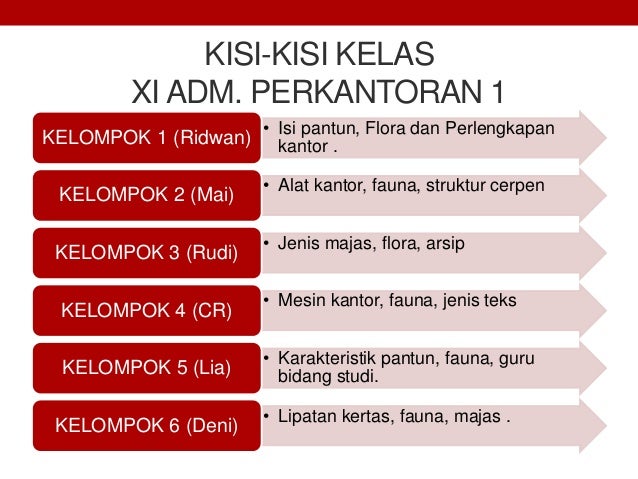 KISI-KISI KELAS
XI ADM. PERKANTORAN 1

KELOMPOK 1 (Ridwan)
• Isi pantun, Flora dan Perlengkapan kantor .

KELOMPOK 2 (Mai)
• Alat kantor, fauna, struktur cerpen

KELOMPOK 3 (Rudi)
• Jenis majas, flora, arsip

KELOMPOK 4 (CR)
• Mesin kantor, fauna, jenis teks

KELOMPOK 5 (Lia)
• Karakteristik pantun, fauna, guru bidang studi.

KELOMPOK 6 (Deni)
• Lipatan kertas, fauna, majas .